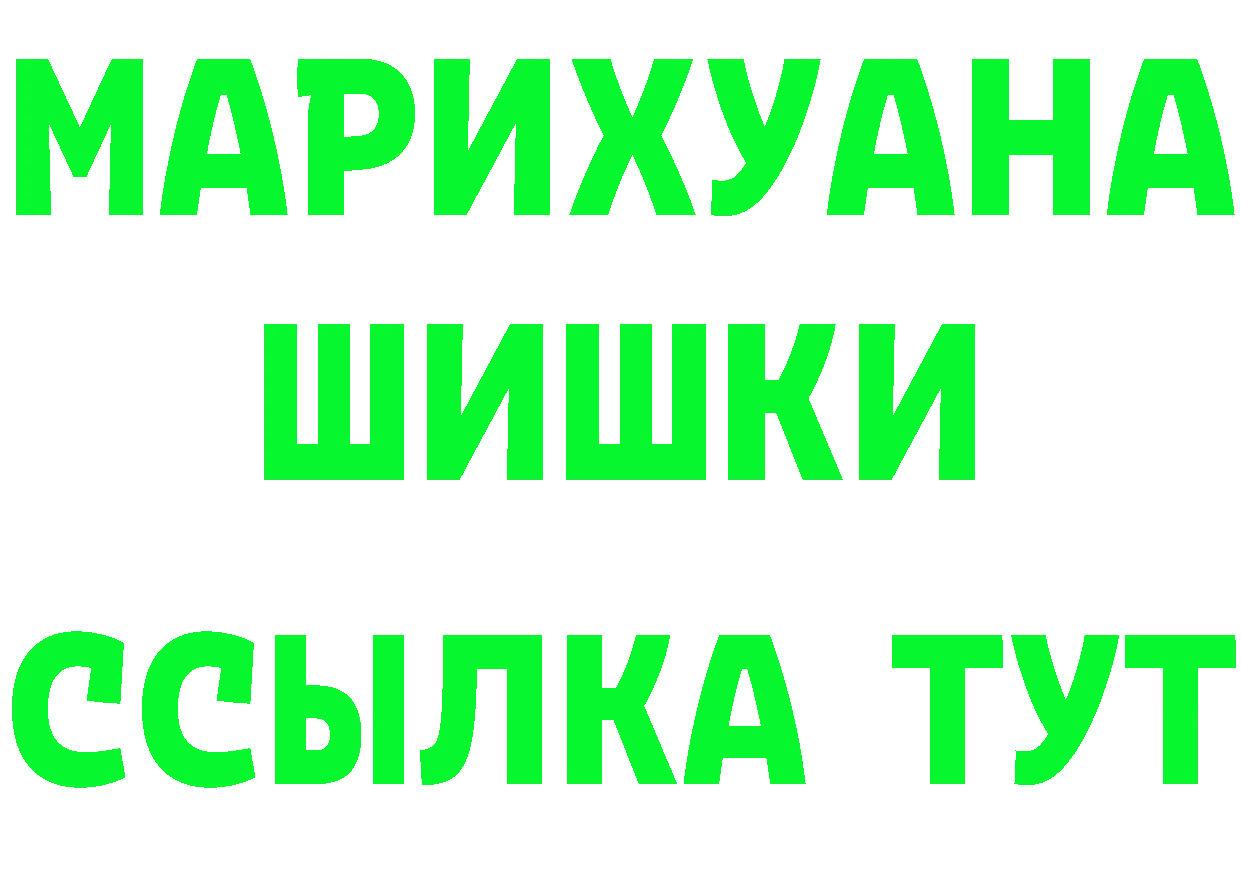 МАРИХУАНА
ШИШКИ
ССЫЛКА ТУТ